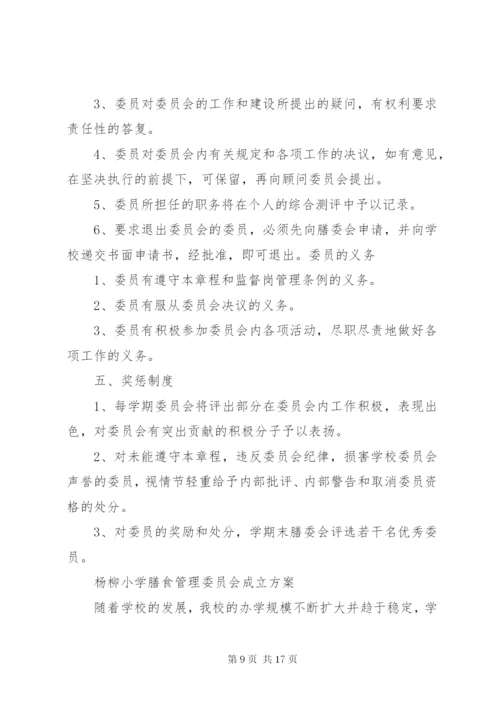 3、委员对委员会的工作和建设所提出的疑问，有权利要求责任性的答复。

4、委员对委员会内有关规定和各项工作的决议，如有意见，在坚决执行的前提下，可保留，再向顾问委员会提出。

5、委员所担任的职务将在个人的综合测评中予以记录。

6、要求退出委员会的委员，必须先向膳委会申请，并向学校递交书面申请书，经批准，即可退出。委员的义务

1、委员有遵守本章程和监督岗管理条例的义务。

2、委员有服从委员会决议的义务。

3、委员有积极参加委员会内各项活动，尽职尽责地做好各项工作的义务。

五、奖惩制度

1、每学期委员会将评出部分在委员会内工作积极，表现出色，对委员会有突出贡献的积极分子予以表扬。

2、对未能遵守本章程，违反委员会纪律，损害学校委员会声誉的委员，视情节轻重给予内部批评、内部警告和取消委员资格的处分。

3、对委员的奖励和处分，学期末膳委会评选若干名优秀委员。

杨柳小学膳食管理委员会成立方案

随着学校的发展，我校的办学规模不断扩大并趋于稳定，学

第 9 页 共 17 页